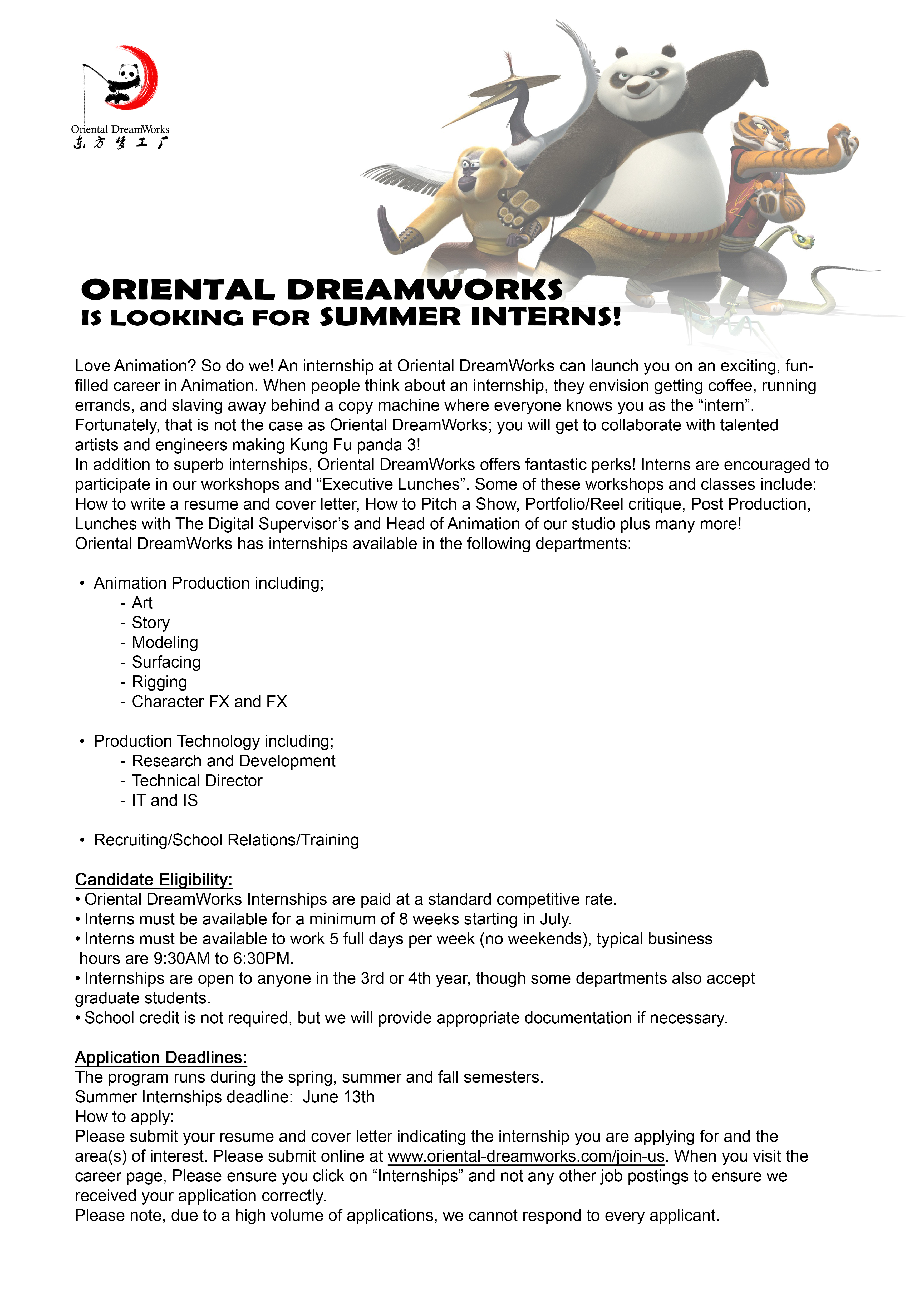 Oriental DreamWorks
东方梦工厂

ORIENTAL DREAMWORKS
IS LOOKING FOR SUMMER INTERNS!

Love Animation? So do we! An internship at Oriental DreamWorks can launch you on an exciting, fun-filled career in Animation. When people think about an internship, they envision getting coffee, running errands, and slaving away behind a copy machine where everyone knows you as the “intern”. Fortunately, that is not the case as Oriental DreamWorks; you will get to collaborate with talented artists and engineers making Kung Fu panda 3!
In addition to superb internships, Oriental DreamWorks offers fantastic perks! Interns are encouraged to participate in our workshops and “Executive Lunches”. Some of these workshops and classes include: How to write a resume and cover letter, How to Pitch a Show, Portfolio/Reel critique, Post Production, Lunches with The Digital Supervisor’s and Head of Animation of our studio plus many more!
Oriental DreamWorks has internships available in the following departments:

• Animation Production including;
- Art
- Story
- Modeling
- Surfacing
- Rigging
- Character FX and FX

• Production Technology including;
- Research and Development
- Technical Director
- IT and IS

• Recruiting/School Relations/Training

Candidate Eligibility:
• Oriental DreamWorks Internships are paid at a standard competitive rate.
• Interns must be available for a minimum of 8 weeks starting in July.
• Interns must be available to work 5 full days per week (no weekends), typical business hours are 9:30AM to 6:30PM.
• Internships are open to anyone in the 3rd or 4th year, though some departments also accept graduate students.
• School credit is not required, but we will provide appropriate documentation if necessary.

Application Deadlines:
The program runs during the spring, summer and fall semesters.
Summer Internships deadline: June 13th
How to apply:
Please submit your resume and cover letter indicating the internship you are applying for and the area(s) of interest. Please submit online at www.oriental-dreamworks.com/join-us. When you visit the career page, Please ensure you click on “Internships” and not any other job postings to ensure we received your application correctly.
Please note, due to a high volume of applications, we cannot respond to every applicant.